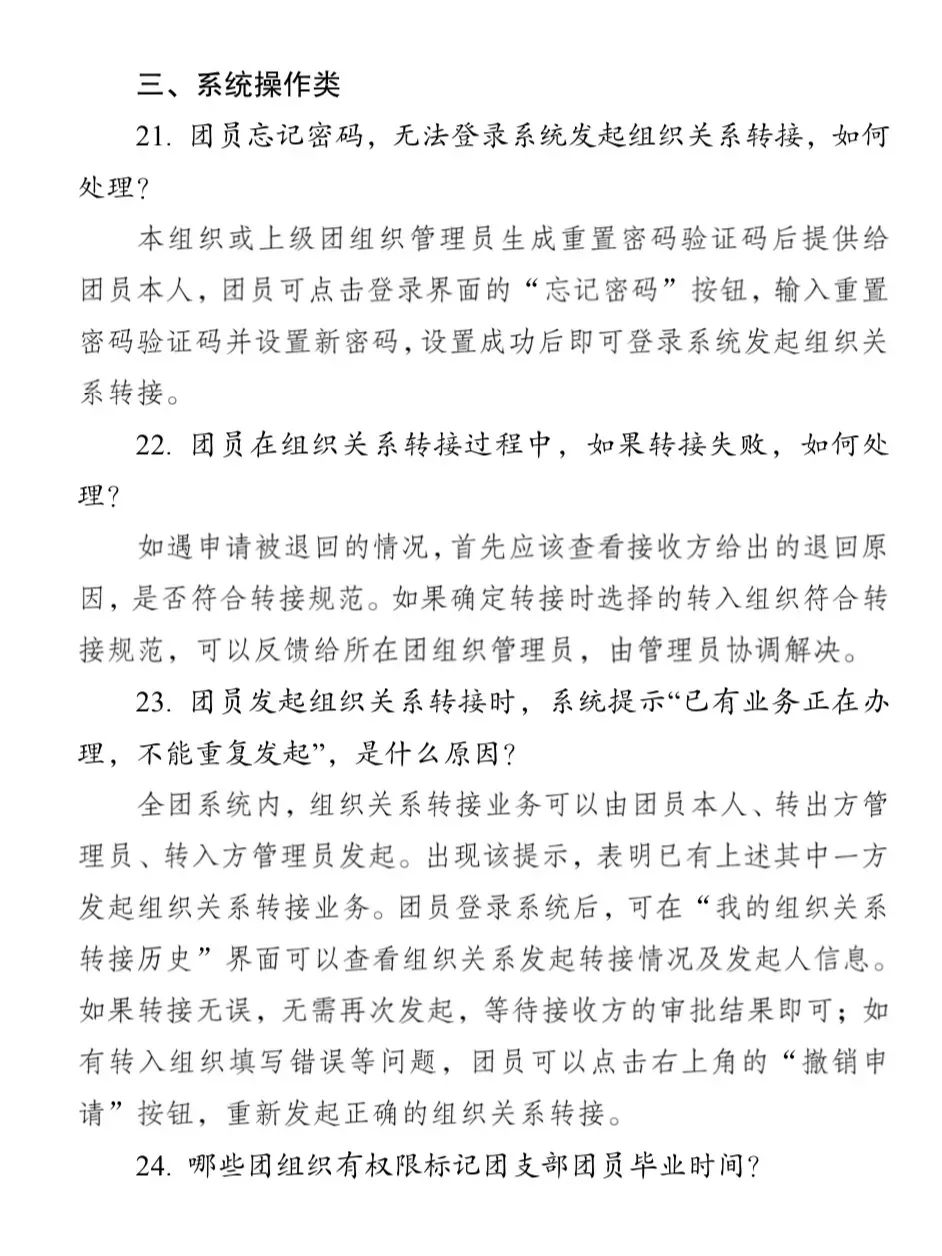 三、系统操作类

21. 团员忘记密码，无法登录系统发起组织关系转接，如何处理？

本组织或上级团组织管理员生成重置密码验证码后提供给团员本人，团员可点击登录界面的“忘记密码”按钮，输入重置密码验证码并设置新密码，设置成功后即可登录系统发起组织关系转接。

22. 团员在组织关系转接过程中，如果转接失败，如何处理？

如遇申请被退回的情况，首先应该查看接收方给出的退回原因，是否符合转接规范。如果确定转接时选择的转入组织符合转接规范，可以反馈给所在团组织管理员，由管理员协调解决。

23. 团员发起组织关系转接时，系统提示“已有业务正在办理，不能重复发起”，是什么原因？

全团系统内，组织关系转接业务可以由团员本人、转出方管理员、转入方管理员发起。出现该提示，表明已有上述其中一方发起组织关系转接业务。团员登录系统后，可在“我的组织关系转接历史”界面可以查看组织关系发起转接情况及发起人信息。如果转接无误，无需再次发起，等待接收方的审批结果即可；如有转入组织填写错误等问题，团员可以点击右上角的“撤销申请”按钮，重新发起正确的组织关系转接。

24. 哪些团组织有权限标记团支部团员毕业时间？